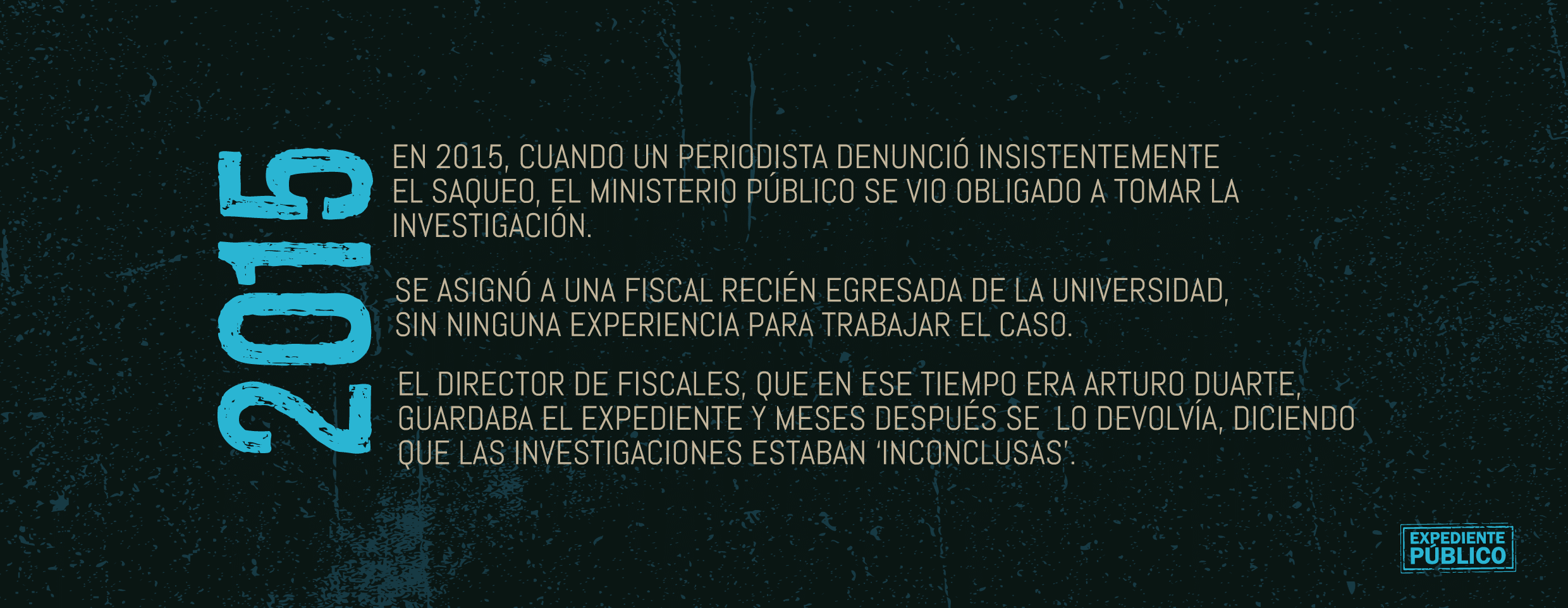 2015

EN 2015, CUANDO UN PERIODISTA DENUNCIÓ INSISTENTEMENTE EL SAQUEO, EL MINISTERIO PÚBLICO SE VIO OBLIGADO A TOMAR LA INVESTIGACIÓN.

SE ASIGNÓ A UNA FISCAL RECIÉN EGRESADA DE LA UNIVERSIDAD, SIN NINGUNA EXPERIENCIA PARA TRABAJAR EL CASO.

EL DIRECTOR DE FISCALES, QUE EN ESE TIEMPO ERA ARTURO DUARTE, GUARDABA EL EXPEDIENTE Y MESES DESPUÉS SE LO DEVOLVÍA, DICIENDO QUE LAS INVESTIGACIONES ESTABAN 'INCONCLUSAS'.

EXPEDIENTE
PÚBLICO